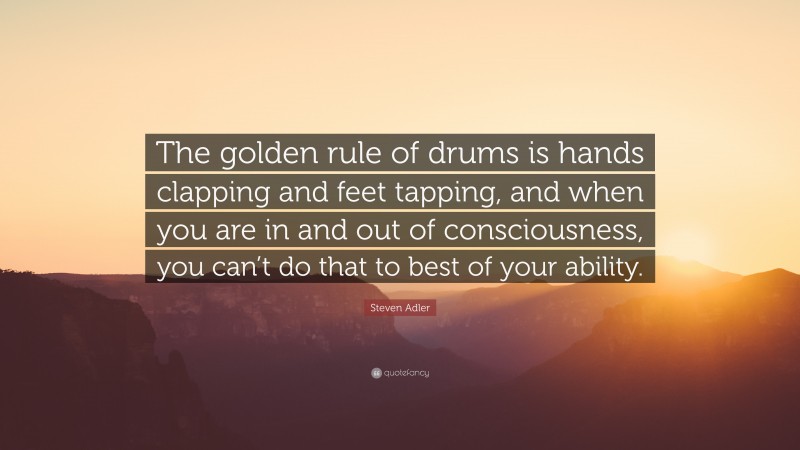 The golden rule of drums is hands clapping and feet tapping, and when you are in and out of consciousness, you can't do that to best of your ability.

Steven Adler

quotefancy